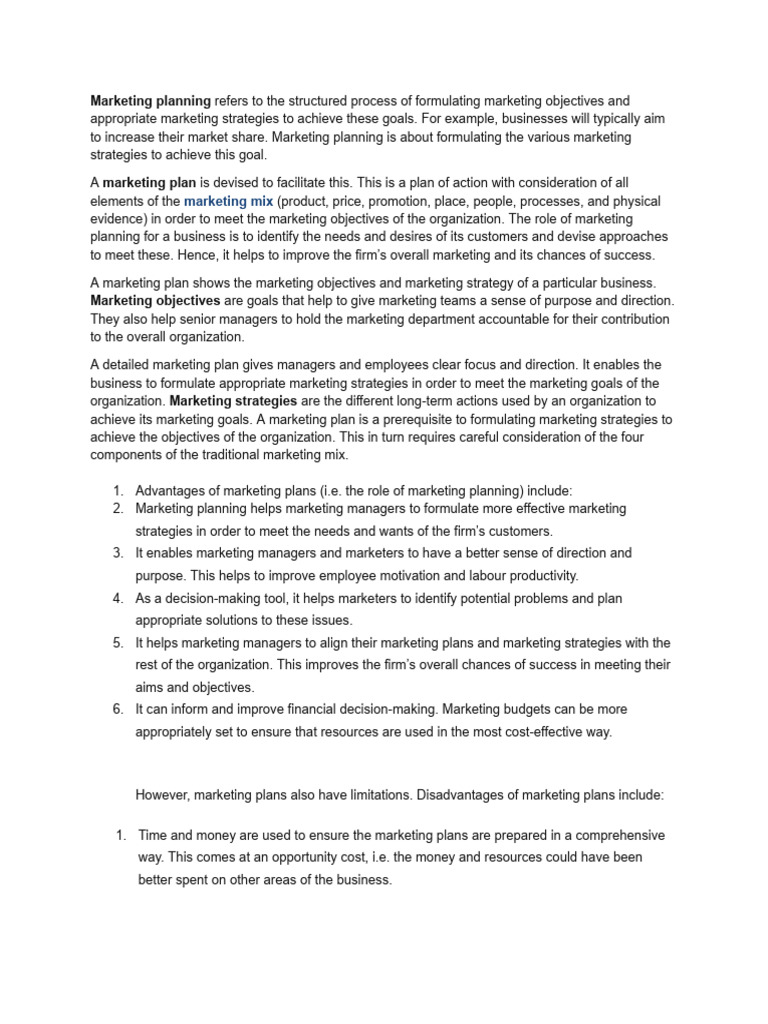 Marketing planning refers to the structured process of formulating marketing objectives and appropriate marketing strategies to achieve these goals. For example, businesses will typically aim to increase their market share. Marketing planning is about formulating the various marketing strategies to achieve this goal.

A marketing plan is devised to facilitate this. This is a plan of action with consideration of all elements of the marketing mix (product, price, promotion, place, people, processes, and physical evidence) in order to meet the marketing objectives of the organization. The role of marketing planning for a business is to identify the needs and desires of its customers and devise approaches to meet these. Hence, it helps to improve the firm's overall marketing and its chances of success.

A marketing plan shows the marketing objectives and marketing strategy of a particular business. Marketing objectives are goals that help to give marketing teams a sense of purpose and direction. They also help senior managers to hold the marketing department accountable for their contribution to the overall organization.

A detailed marketing plan gives managers and employees clear focus and direction. It enables the business to formulate appropriate marketing strategies in order to meet the marketing goals of the organization. Marketing strategies are the different long-term actions used by an organization to achieve its marketing goals. A marketing plan is a prerequisite to formulating marketing strategies to achieve the objectives of the organization. This in turn requires careful consideration of the four components of the traditional marketing mix.

1. Advantages of marketing plans (i.e. the role of marketing planning) include:
2. Marketing planning helps marketing managers to formulate more effective marketing strategies in order to meet the needs and wants of the firm's customers.
3. It enables marketing managers and marketers to have a better sense of direction and purpose. This helps to improve employee motivation and labour productivity.
4. As a decision-making tool, it helps marketers to identify potential problems and plan appropriate solutions to these issues.
5. It helps marketing managers to align their marketing plans and marketing strategies with the rest of the organization. This improves the firm's overall chances of success in meeting their aims and objectives.
6. It can inform and improve financial decision-making. Marketing budgets can be more appropriately set to ensure that resources are used in the most cost-effective way.

However, marketing plans also have limitations. Disadvantages of marketing plans include:

1. Time and money are used to ensure the marketing plans are prepared in a comprehensive way. This comes at an opportunity cost, i.e. the money and resources could have been better spent on other areas of the business.